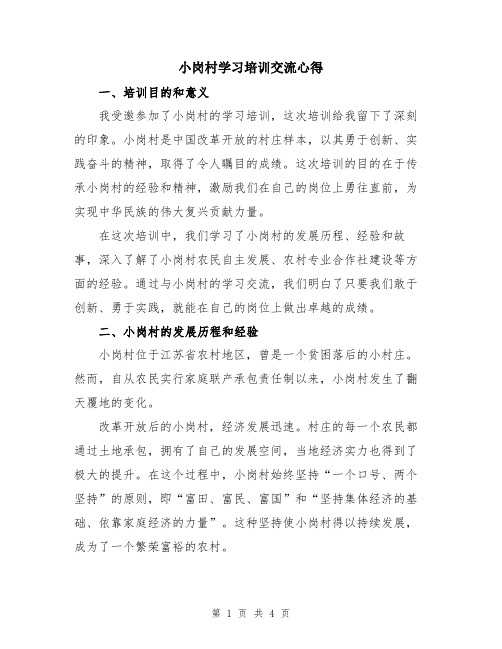 小岗村学习培训交流心得

一、培训目的和意义

我受邀参加了小岗村的学习培训，这次培训给我留下了深刻的印象。小岗村是中国改革开放的村庄样本，以其勇于创新、实践奋斗的精神，取得了令人瞩目的成绩。这次培训的目的在于传承小岗村的经验和精神，激励我们在自己的岗位上勇往直前，为实现中华民族的伟大复兴贡献力量。

在这次培训中，我们学习了小岗村的发展历程、经验和故事，深入了解了小岗村农民自主发展、农村专业合作社建设等方面的经验。通过与小岗村的学习交流，我们明白了只要我们敢于创新、勇于实践，就能在自己的岗位上做出卓越的成绩。

二、小岗村的发展历程和经验

小岗村位于江苏省农村地区，曾是一个贫困落后的小村庄。然而，自从农民实行家庭联产承包责任制以来，小岗村发生了翻天覆地的变化。

改革开放后的小岗村，经济发展迅速。村庄的每一个农民都通过土地承包，拥有了自己的发展空间，当地经济实力也得到了极大的提升。在这个过程中，小岗村始终坚持“一个口号、两个坚持”的原则，即“富田、富民、富国”和“坚持集体经济的基础、依靠家庭经济的力量”。这种坚持使小岗村得以持续发展，成为了一个繁荣富裕的农村。

第 1 页 共 4 页